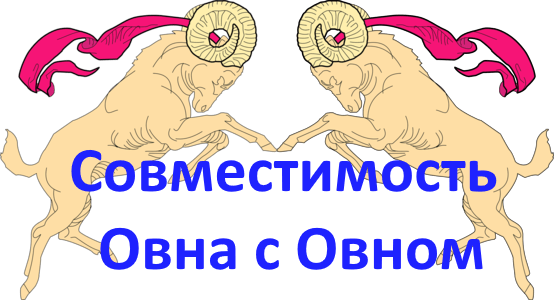 Совместимость Овна с Овном